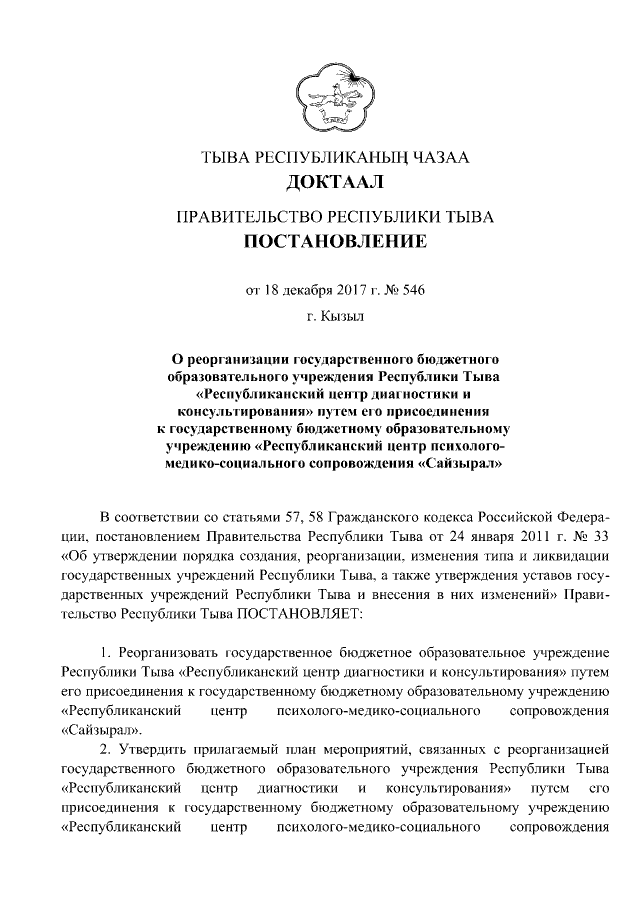 ТЫВА РЕСПУБЛИКАНЫҢ ЧАЗАА
ДОКТААЛ

ПРАВИТЕЛЬСТВО РЕСПУБЛИКИ ТЫВА
ПОСТАНОВЛЕНИЕ

от 18 декабря 2017 г. № 546

г. Кызыл

О реорганизации государственного бюджетного образовательного учреждения Республики Тыва «Республиканский центр диагностики и консультирования» путем его присоединения к государственному бюджетному образовательному учреждению «Республиканский центр психолого-медико-социального сопровождения «Сайзырал»

В соответствии со статьями 57, 58 Гражданского кодекса Российской Федерации, постановлением Правительства Республики Тыва от 24 января 2011 г. № 33 «Об утверждении порядка создания, реорганизации, изменения типа и ликвидации государственных учреждений Республики Тыва, а также утверждения уставов государственных учреждений Республики Тыва и внесения в них изменений» Правительство Республики Тыва ПОСТАНОВЛЯЕТ:

1. Реорганизовать государственное бюджетное образовательное учреждение Республики Тыва «Республиканский центр диагностики и консультирования» путем его присоединения к государственному бюджетному образовательному учреждению «Республиканский центр психолого-медико-социального сопровождения «Сайзырал».

2. Утвердить прилагаемый план мероприятий, связанных с реорганизацией государственного бюджетного образовательного учреждения Республики Тыва «Республиканский центр диагностики и консультирования» путем его присоединения к государственному бюджетному образовательному учреждению «Республиканский центр психолого-медико-социального сопровождения